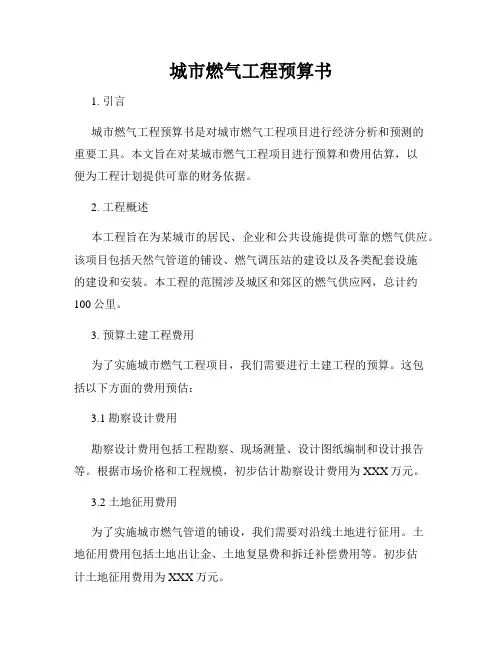 城市燃气工程预算书

1. 引言

城市燃气工程预算书是对城市燃气工程项目进行经济分析和预测的重要工具。本文旨在对某城市燃气工程项目进行预算和费用估算，以便为工程计划提供可靠的财务依据。

2. 工程概述

本工程旨在为某城市的居民、企业和公共设施提供可靠的燃气供应。该项目包括天然气管道的铺设、燃气调压站的建设以及各类配套设施的建设和安装。本工程的范围涉及城区和郊区的燃气供应网，总计约100公里。

3. 预算土建工程费用

为了实施城市燃气工程项目，我们需要进行土建工程的预算。这包括以下方面的费用预估：

3.1 勘察设计费用

勘察设计费用包括工程勘察、现场测量、设计图纸编制和设计报告等。根据市场价格和工程规模，初步估计勘察设计费用为XXX万元。

3.2 土地征用费用

为了实施城市燃气管道的铺设，我们需要对沿线土地进行征用。土地征用费用包括土地出让金、土地复垦费和拆迁补偿费用等。初步估计土地征用费用为XXX万元。